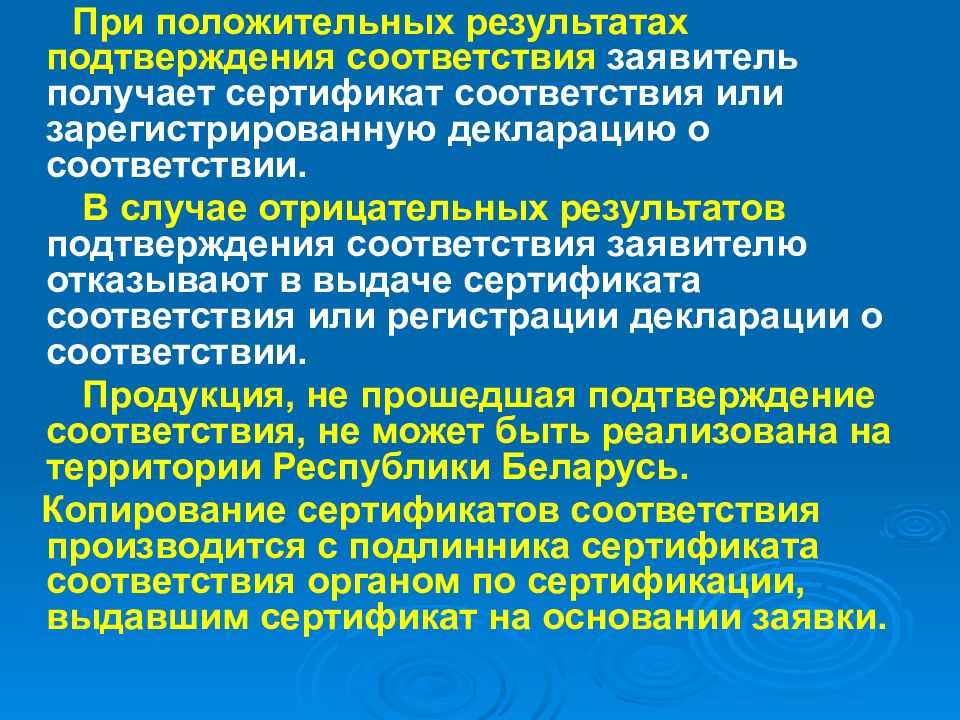 При положительных результатах подтверждения соответствия заявитель получает сертификат соответствия или зарегистрированную декларацию о соответствии.

В случае отрицательных результатов подтверждения соответствия заявителю отказывают в выдаче сертификата соответствия или регистрации декларации о соответствии.

Продукция, не прошедшая подтверждение соответствия, не может быть реализована на территории Республики Беларусь.

Копирование сертификатов соответствия производится с подлинника сертификата соответствия органом по сертификации, выдавшим сертификат на основании заявки.